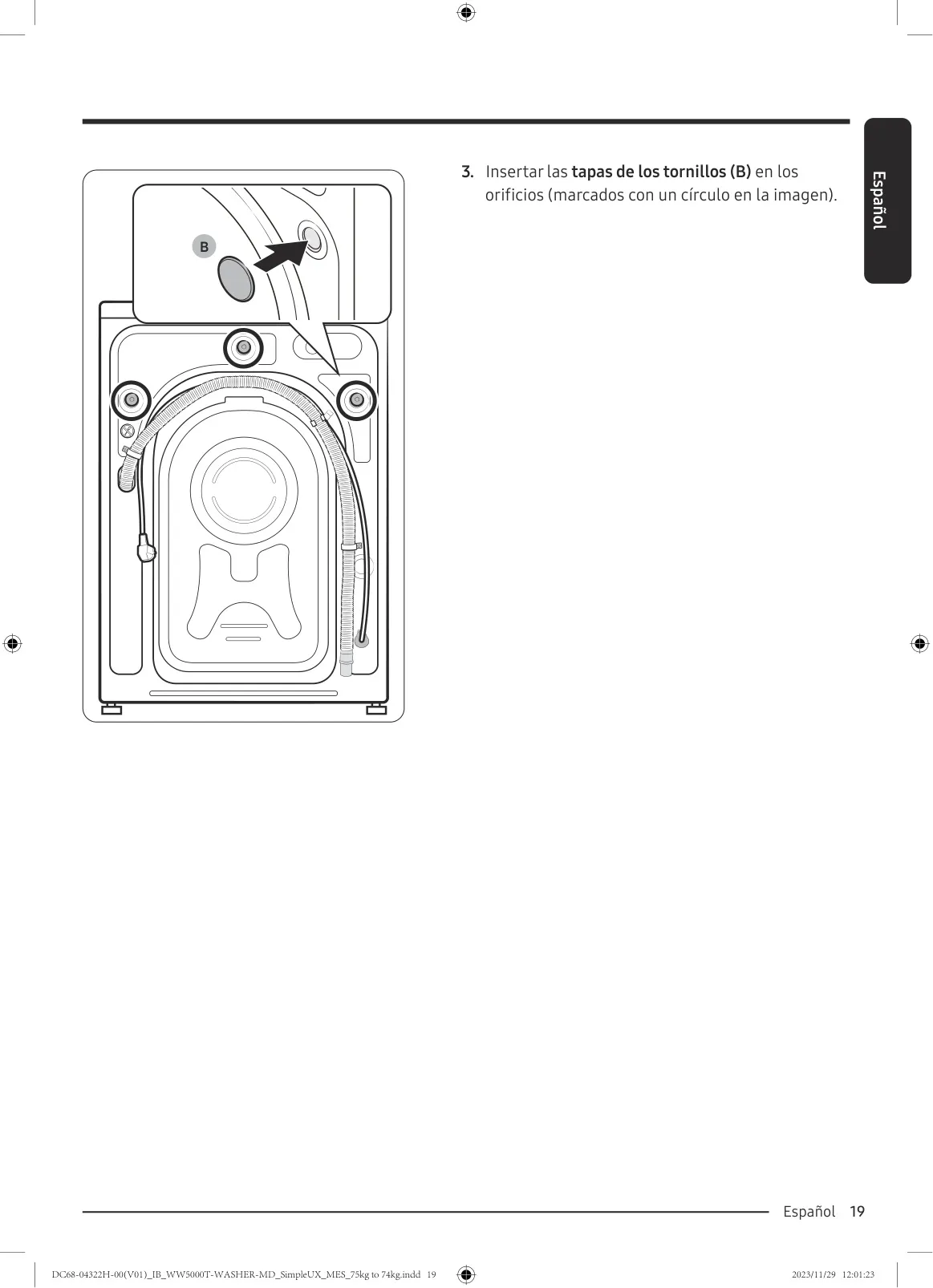 B

3. Insertar las tapas de los tornillos (B) en los orificios (marcados con un círculo en la imagen).

Español

Español 19

DC68-04322H-00(V01)_IB_WW5000T-WASHER-MD_SimpleUX_MES_75kg to 74kg.indd 19

2023/11/29 12:01:23